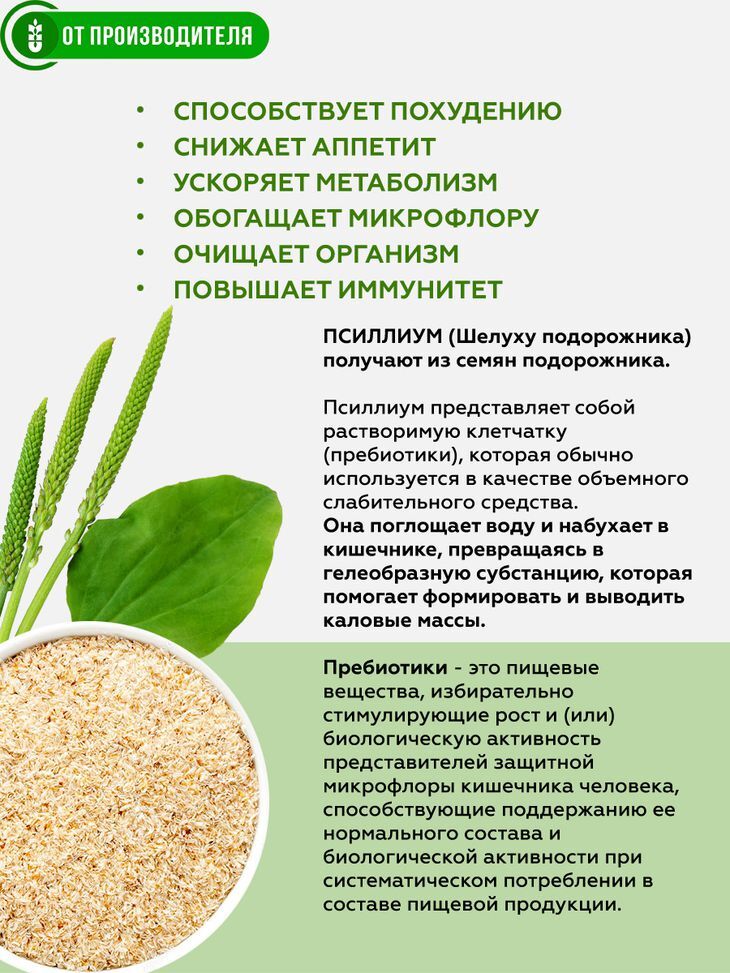 ОТ ПРОИЗВОДИТЕЛЯ

• СПОСОБСТВУЕТ ПОХУДЕНИЮ
• СНИЖАЕТ АППЕТИТ
• УСКОРЯЕТ МЕТАБОЛИЗМ
• ОБОГАЩАЕТ МИКРОФЛОРУ
• ОЧИЩАЕТ ОРГАНИЗМ
• ПОВЫШАЕТ ИММУНИТЕТ

ПСИЛЛИУМ (Шелуху подорожника) получают из семян подорожника.

Псиллиум представляет собой растворимую клетчатку (пребиотики), которая обычно используется в качестве объемного слабительного средства.
Она поглощает воду и набухает в кишечнике, превращаясь в гелеобразную субстанцию, которая помогает формировать и выводить каловые массы.

Пребиотики - это пищевые вещества, избирательно стимулирующие рост и (или) биологическую активность представителей защитной микрофлоры кишечника человека, способствующие поддержанию ее нормального состава и биологической активности при систематическом потреблении в составе пищевой продукции.